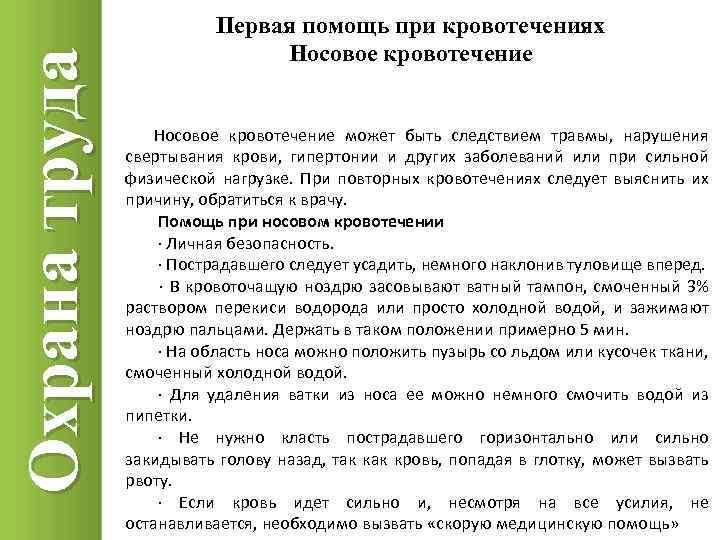 Охрана труда

Первая помощь при кровотечениях
Носовое кровотечение

Носовое кровотечение может быть следствием травмы, нарушения свертывания крови, гипертонии и других заболеваний или при сильной физической нагрузке. При повторных кровотечениях следует выяснить их причину, обратиться к врачу.

Помощь при носовом кровотечении

· Личная безопасность.

· Пострадавшего следует усадить, немного наклонив туловище вперед.

· В кровоточащую ноздрю засовывают ватный тампон, смоченный 3% раствором перекиси водорода или просто холодной водой, и зажимают ноздрю пальцами. Держать в таком положении примерно 5 мин.

· На область носа можно положить пузырь со льдом или кусочек ткани, смоченный холодной водой.

· Для удаления ватки из носа ее можно немного смочить водой из пипетки.

· Не нужно класть пострадавшего горизонтально или сильно закидывать голову назад, так как кровь, попадая в глотку, может вызвать рвоту.

· Если кровь идет сильно и, несмотря на все усилия, не останавливается, необходимо вызвать «скорую медицинскую помощь»